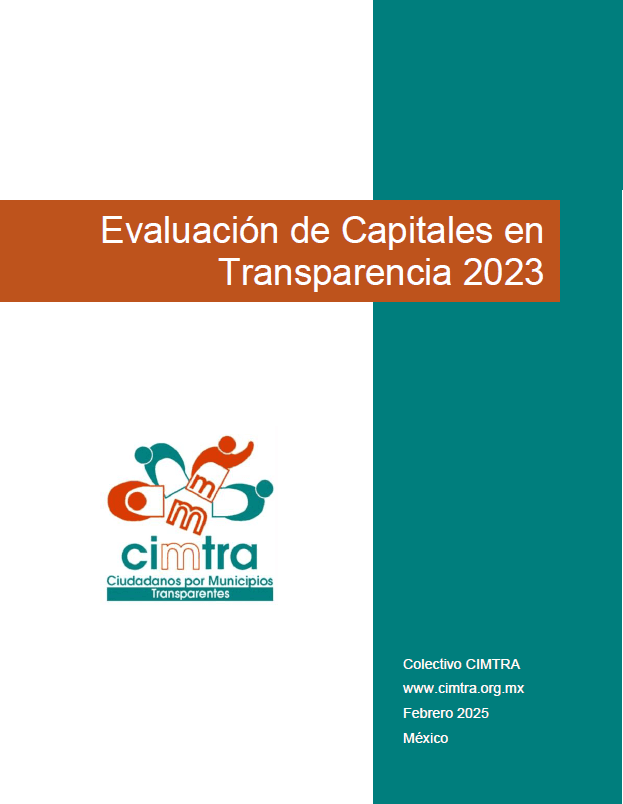 Evaluación de Capitales en Transparencia 2023

cimtra
Ciudadanos por Municipios
Transparentes

Colectivo CIMTRA
www.cimtra.org.mx
Febrero 2025
México